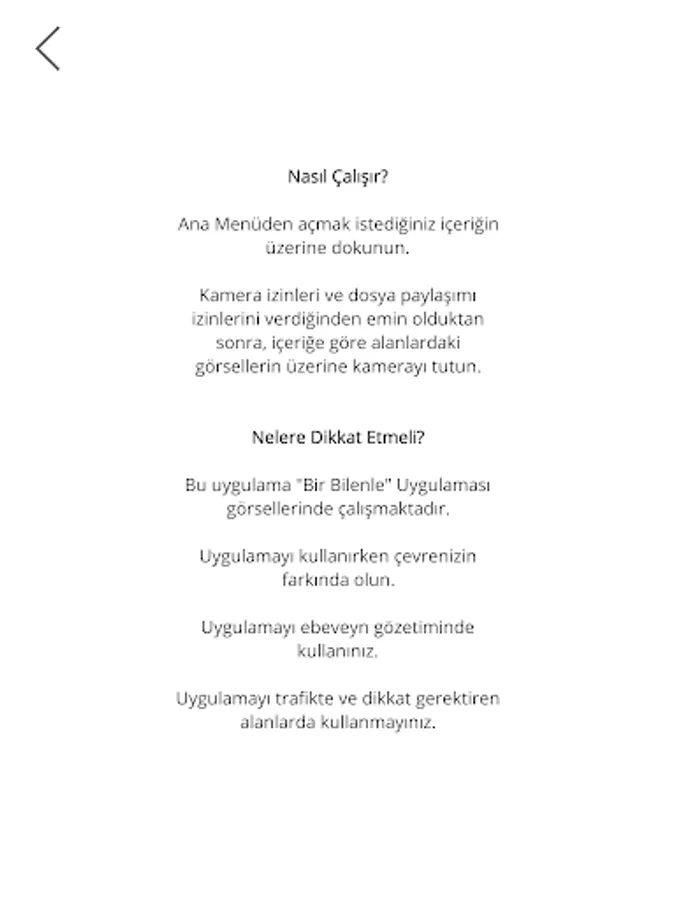 Nasıl Çalışır?

Ana Menüden açmak istediğiniz içeriğin üzerine dokunun.

Kamera izinleri ve dosya paylaşımı izinlerini verdiğinden emin olduktan sonra, içeriğe göre alanlardaki görsellerin üzerine kamerayı tutun.

Nelere Dikkat Etmeli?

Bu uygulama "Bir Bilenle" Uygulaması görsellerinde çalışmaktadır.

Uygulamayı kullanırken çevrenizin farkında olun.

Uygulamayı ebeveyn gözetiminde kullanınız.

Uygulamayı trafikte ve dikkat gerektiren alanlarda kullanmayınız.